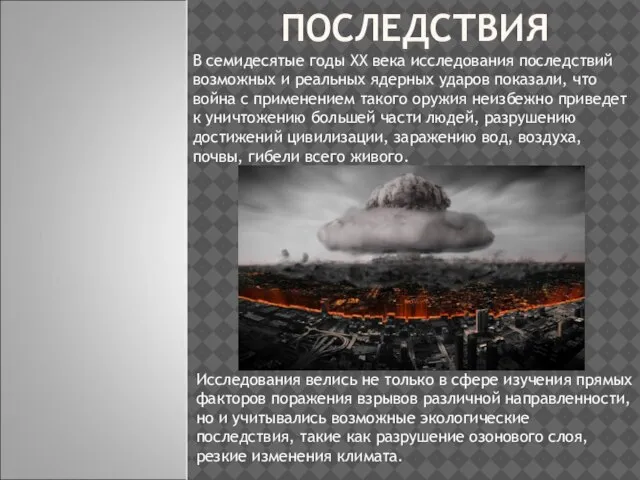 ПОСЛЕДСТВИЯ

В семидесятые годы XX века исследования последствий возможных и реальных ядерных ударов показали, что война с применением такого оружия неизбежно приведет к уничтожению большей части людей, разрушению достижений цивилизации, заражению вод, воздуха, почвы, гибели всего живого.

Исследования велись не только в сфере изучения прямых факторов поражения взрывов различной направленности, но и учитывались возможные экологические последствия, такие как разрушение озонового слоя, резкие изменения климата.